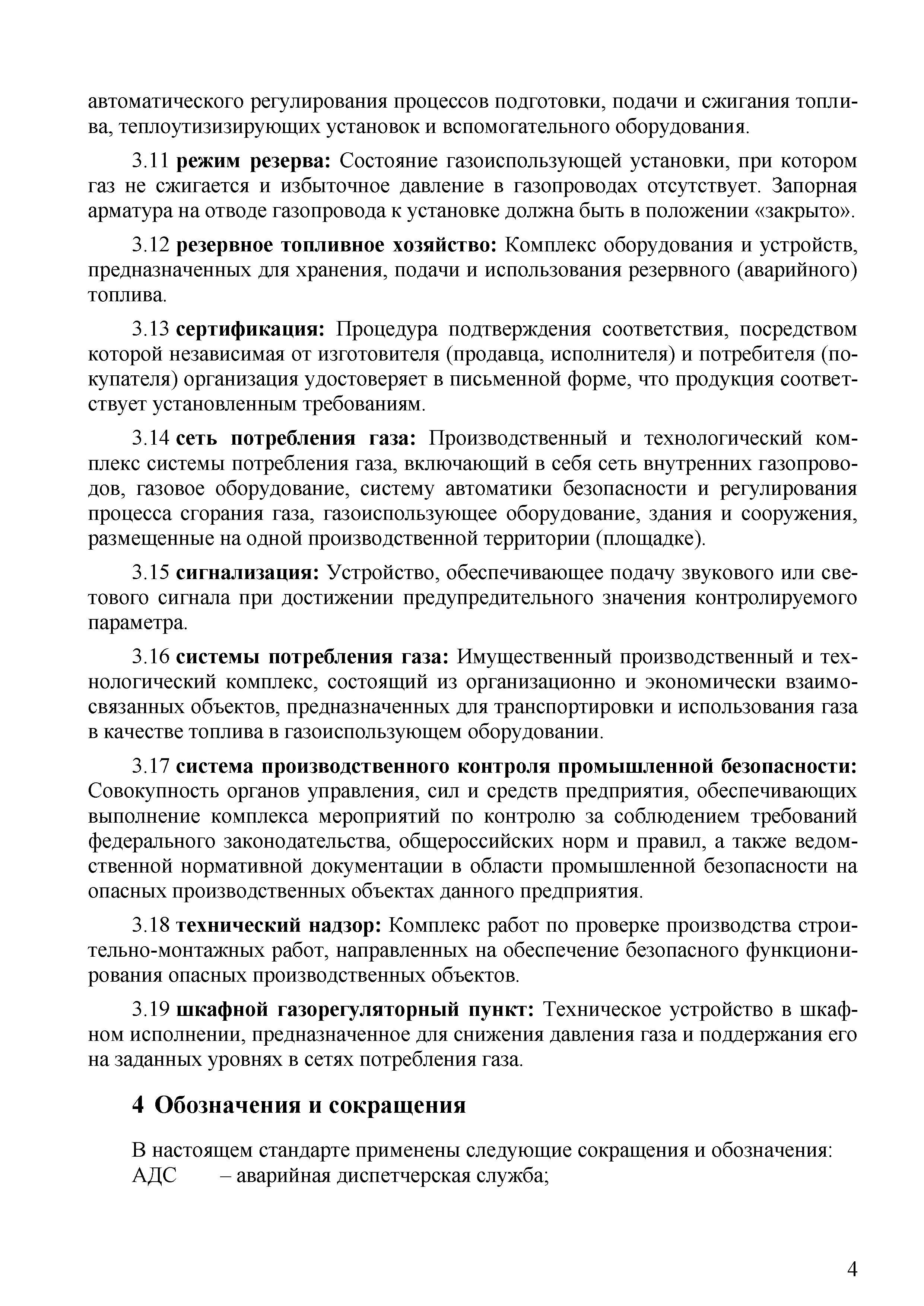 автоматического регулирования процессов подготовки, подачи и сжигания топлива, теплоутизизирующих установок и вспомогательного оборудования.

3.11 режим резерва: Состояние газоиспользующей установки, при котором газ не сжигается и избыточное давление в газопроводах отсутствует. Запорная арматура на отводе газопровода к установке должна быть в положении «закрыто».

3.12 резервное топливное хозяйство: Комплекс оборудования и устройств, предназначенных для хранения, подачи и использования резервного (аварийного) топлива.

3.13 сертификация: Процедура подтверждения соответствия, посредством которой независимая от изготовителя (продавца, исполнителя) и потребителя (покупателя) организация удостоверяет в письменной форме, что продукция соответствует установленным требованиям.

3.14 сеть потребления газа: Производственный и технологический комплекс системы потребления газа, включающий в себя сеть внутренних газопроводов, газовое оборудование, систему автоматики безопасности и регулирования процесса сгорания газа, газоиспользующее оборудование, здания и сооружения, размещенные на одной производственной территории (площадке).

3.15 сигнализация: Устройство, обеспечивающее подачу звукового или светового сигнала при достижении предупредительного значения контролируемого параметра.

3.16 системы потребления газа: Имущественный производственный и технологический комплекс, состоящий из организационно и экономически взаимосвязанных объектов, предназначенных для транспортировки и использования газа в качестве топлива в газоиспользующем оборудовании.

3.17 система производственного контроля промышленной безопасности: Совокупность органов управления, сил и средств предприятия, обеспечивающих выполнение комплекса мероприятий по контролю за соблюдением требований федерального законодательства, общероссийских норм и правил, а также ведомственной нормативной документации в области промышленной безопасности на опасных производственных объектах данного предприятия.

3.18 технический надзор: Комплекс работ по проверке производства строительно-монтажных работ, направленных на обеспечение безопасного функционирования опасных производственных объектов.

3.19 шкафной газорегуляторный пункт: Техническое устройство в шкафном исполнении, предназначенное для снижения давления газа и поддержания его на заданных уровнях в сетях потребления газа.

4 Обозначения и сокращения

В настоящем стандарте применены следующие сокращения и обозначения:
АДС – аварийная диспетчерская служба;

4